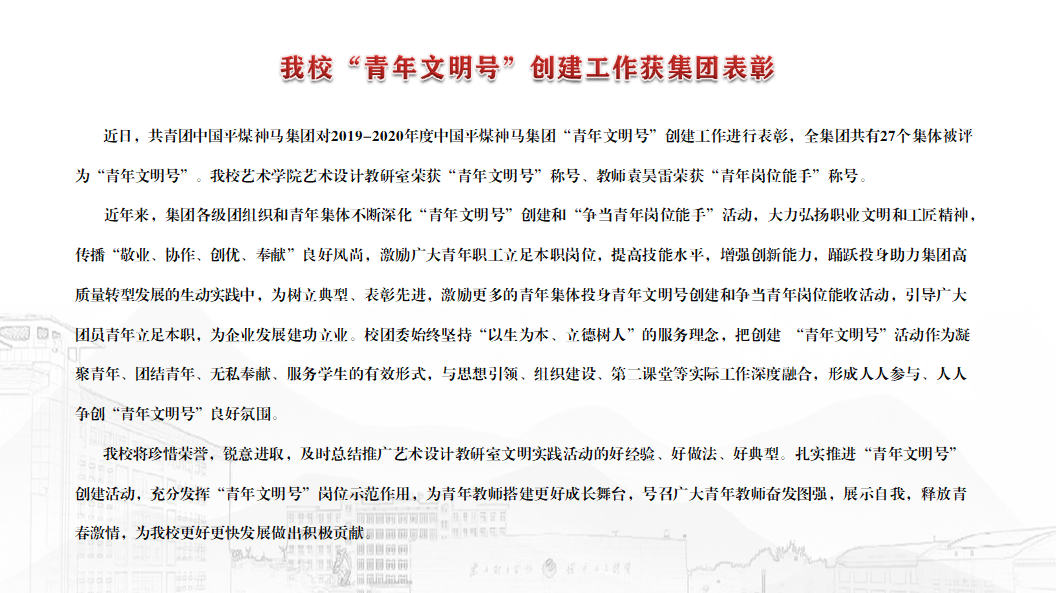 我校“青年文明号”创建工作获集团表彰

近日，共青团中国平煤神马集团对2019–2020年度中国平煤神马集团“青年文明号”创建工作进行表彰，全集团共有27个集体被评为“青年文明号”。我校艺术学院艺术设计教研室荣获“青年文明号”称号、教师袁昊雷荣获“青年岗位能手”称号。

近年来，集团各级团组织和青年集体不断深化“青年文明号”创建和“争当青年岗位能手”活动，大力弘扬职业文明和工匠精神，传播“敬业、协作、创优、奉献”良好风尚，激励广大青年职工立足本职岗位，提高技能水平，增强创新能力，踊跃投身助力集团高质量转型发展的生动实践中，为树立典型、表彰先进，激励更多的青年集体投身青年文明号创建和争当青年岗位能收活动，引导广大团员青年立足本职，为企业发展建功立业。校团委始终坚持“以生为本、立德树人”的服务理念，把创建 “青年文明号”活动作为凝聚青年、团结青年、无私奉献、服务学生的有效形式，与思想引领、组织建设、第二课堂等实际工作深度融合，形成人人参与、人人争创“青年文明号”良好氛围。

我校将珍惜荣誉，锐意进取，及时总结推广艺术设计教研室文明实践活动的好经验、好做法、好典型。扎实推进“青年文明号”创建活动，充分发挥“青年文明号”岗位示范作用，为青年教师搭建更好成长舞台，号召广大青年教师奋发图强，展示自我，释放青春激情，为我校更好更快发展做出积极贡献。